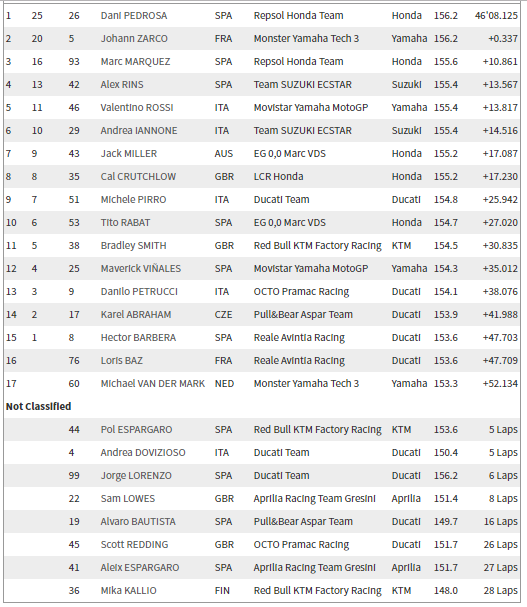 | | | | | | | | | |
|---|---|---|---|---|---|---|---|---|
| 1 | 25 | 26 | Dani PEDROSA | SPA | Repsol Honda Team | Honda | 156.2 | 46'08.125 |
| 2 | 20 | 5 | Johann ZARCO | FRA | Monster Yamaha Tech 3 | Yamaha | 156.2 | +0.337 |
| 3 | 16 | 93 | Marc MARQUEZ | SPA | Repsol Honda Team | Honda | 155.6 | +10.861 |
| 4 | 13 | 42 | Alex RINS | SPA | Team SUZUKI ECSTAR | Suzuki | 155.4 | +13.567 |
| 5 | 11 | 46 | Valentino ROSSI | ITA | Movistar Yamaha MotoGP | Yamaha | 155.4 | +13.817 |
| 6 | 10 | 29 | Andrea IANNONE | ITA | Team SUZUKI ECSTAR | Suzuki | 155.4 | +14.516 |
| 7 | 9 | 43 | Jack MILLER | AUS | EG 0,0 Marc VDS | Honda | 155.2 | +17.087 |
| 8 | 8 | 35 | Cal CRUTCHLOW | GBR | LCR Honda | Honda | 155.2 | +17.230 |
| 9 | 7 | 51 | Michele PIRRO | ITA | Ducati Team | Ducati | 154.8 | +25.942 |
| 10 | 6 | 53 | Tito RABAT | SPA | EG 0,0 Marc VDS | Honda | 154.7 | +27.020 |
| 11 | 5 | 38 | Bradley SMITH | GBR | Red Bull KTM Factory Racing | KTM | 154.5 | +30.835 |
| 12 | 4 | 25 | Maverick VIÑALES | SPA | Movistar Yamaha MotoGP | Yamaha | 154.3 | +35.012 |
| 13 | 3 | 9 | Danilo PETRUCCI | ITA | OCTO Pramac Racing | Ducati | 154.1 | +38.076 |
| 14 | 2 | 17 | Karel ABRAHAM | CZE | Pull&Bear Aspar Team | Ducati | 153.9 | +41.988 |
| 15 | 1 | 8 | Hector BARBERA | SPA | Reale Avintia Racing | Ducati | 153.6 | +47.703 |
| 16 | | 76 | Loris BAZ | FRA | Reale Avintia Racing | Ducati | 153.6 | +47.709 |
| 17 | | 60 | Michael VAN DER MARK | NED | Monster Yamaha Tech 3 | Yamaha | 153.3 | +52.134 |
| Not Classified | | | | | | | | |
| | | 44 | Pol ESPARGARO | SPA | Red Bull KTM Factory Racing | KTM | 153.6 | 5 Laps |
| | | 4 | Andrea DOVIZIOSO | ITA | Ducati Team | Ducati | 150.4 | 5 Laps |
| | | 99 | Jorge LORENZO | SPA | Ducati Team | Ducati | 156.2 | 6 Laps |
| | | 22 | Sam LOWES | GBR | Aprilia Racing Team Gresini | Aprilia | 151.4 | 8 Laps |
| | | 19 | Alvaro BAUTISTA | SPA | Pull&Bear Aspar Team | Ducati | 149.7 | 16 Laps |
| | | 45 | Scott REDDING | GBR | OCTO Pramac Racing | Ducati | 151.7 | 26 Laps |
| | | 41 | Aleix ESPARGARO | SPA | Aprilia Racing Team Gresini | Aprilia | 151.7 | 27 Laps |
| | | 36 | Mika KALLIO | FIN | Red Bull KTM Factory Racing | KTM | 148.0 | 28 Laps |